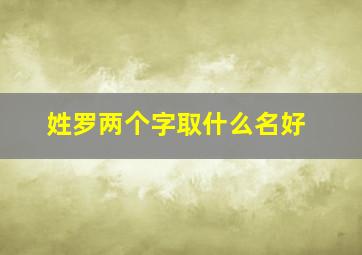 姓罗两个字取什么名好